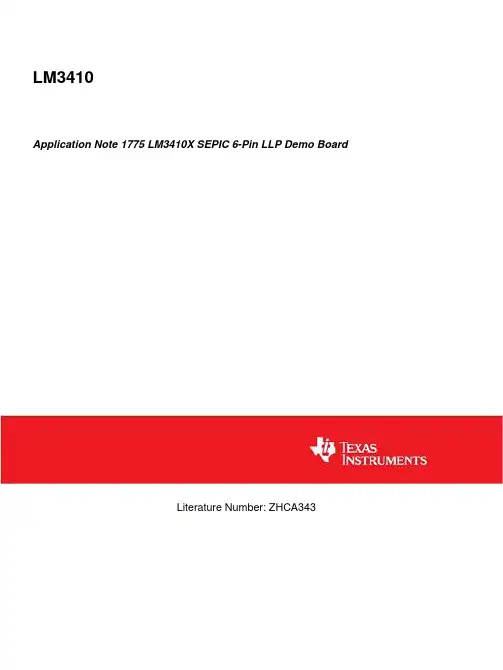 LM3410

Application Note 1775 LM3410X SEPIC 6-Pin LLP Demo Board

TEXAS INSTRUMENTS

Literature Number: ZHCA343